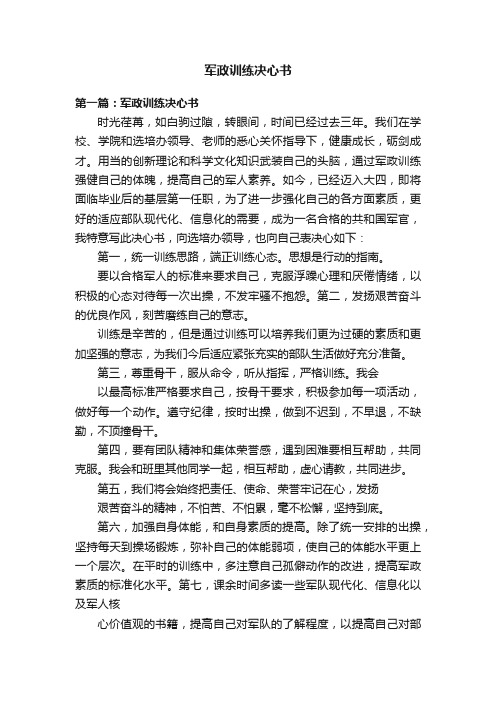 军政训练决心书

第一篇：军政训练决心书

时光荏苒，如白驹过隙，转眼间，时间已经过去三年。我们在学校、学院和选培办领导、老师的悉心关怀指导下，健康成长，砺剑成才。用当的创新理论和科学文化知识武装自己的头脑，通过军政训练强健自己的体魄，提高自己的军人素养。如今，已经迈入大四，即将面临毕业后的基层第一任职，为了进一步强化自己的各方面素质，更好的适应部队现代化、信息化的需要，成为一名合格的共和国军官，我特意写此决心书，向选培办领导，也向自己表决心如下：

第一，统一训练思路，端正训练心态。思想是行动的指南。

要以合格军人的标准来要求自己，克服浮躁心理和厌倦情绪，以积极的心态对待每一次出操，不发牢骚不抱怨。第二，发扬艰苦奋斗的优良作风，刻苦磨练自己的意志。

训练是辛苦的，但是通过训练可以培养我们更为过硬的素质和更加坚强的意志，为我们今后适应紧张充实的部队生活做好充分准备。

第三，尊重骨干，服从命令，听从指挥，严格训练。我会

以最高标准严格要求自己，按骨干要求，积极参加每一项活动，做好每一个动作。遵守纪律，按时出操，做到不迟到，不早退，不缺勤，不顶撞骨干。

第四，要有团队精神和集体荣誉感，遇到困难要相互帮助，共同克服。我会和班里其他同学一起，相互帮助，虚心请教，共同进步。

第五，我们将会始终把责任、使命、荣誉牢记在心，发扬

艰苦奋斗的精神，不怕苦、不怕累，毫不松懈，坚持到底。

第六，加强自身体能，和自身素质的提高。除了统一安排的出操，坚持每天到操场锻炼，弥补自己的体能弱项，使自己的体能水平更上一个层次。在平时的训练中，多注意自己孤僻动作的改进，提高军政素质的标准化水平。第七，课余时间多读一些军队现代化、信息化以及军人核

心价值观的书籍，提高自己对军队的了解程度，以提高自己对部